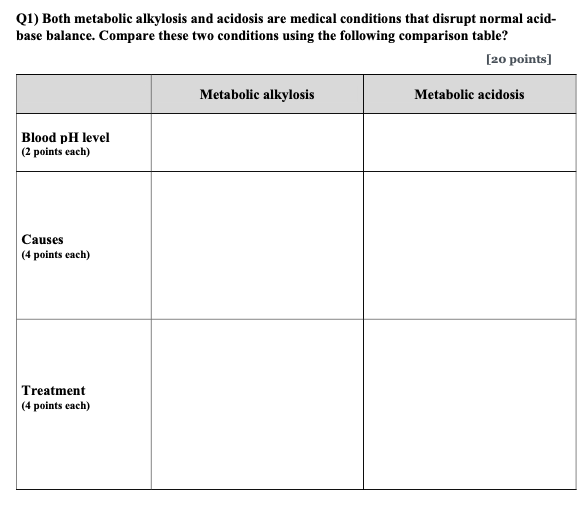 Q1) Both metabolic alkylosis and acidosis are medical conditions that disrupt normal acid-base balance. Compare these two conditions using the following comparison table?

[20 points]

| | Metabolic alkylosis | Metabolic acidosis |
|---|---|---|
| Blood pH level (2 points each) | | |
| Causes (4 points each) | | |
| Treatment (4 points each) | | |